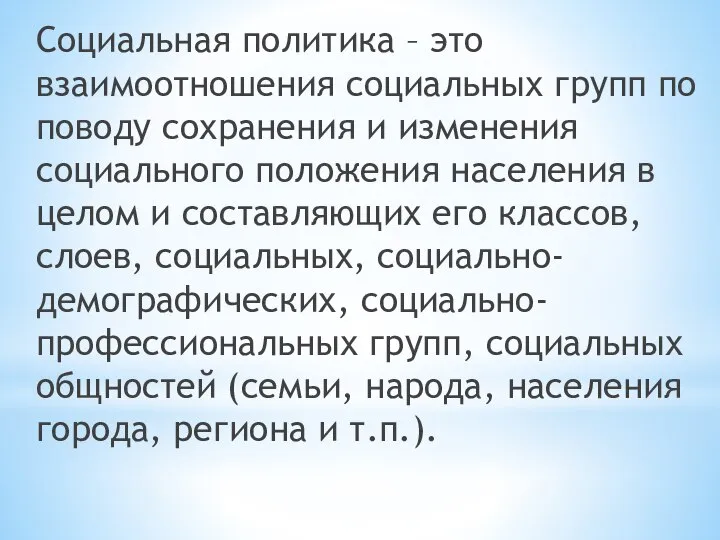 Социальная политика – это взаимоотношения социальных групп по поводу сохранения и изменения социального положения населения в целом и составляющих его классов, слоев, социальных, социально-демографических, социально-профессиональных групп, социальных общностей (семьи, народа, населения города, региона и т.п.).